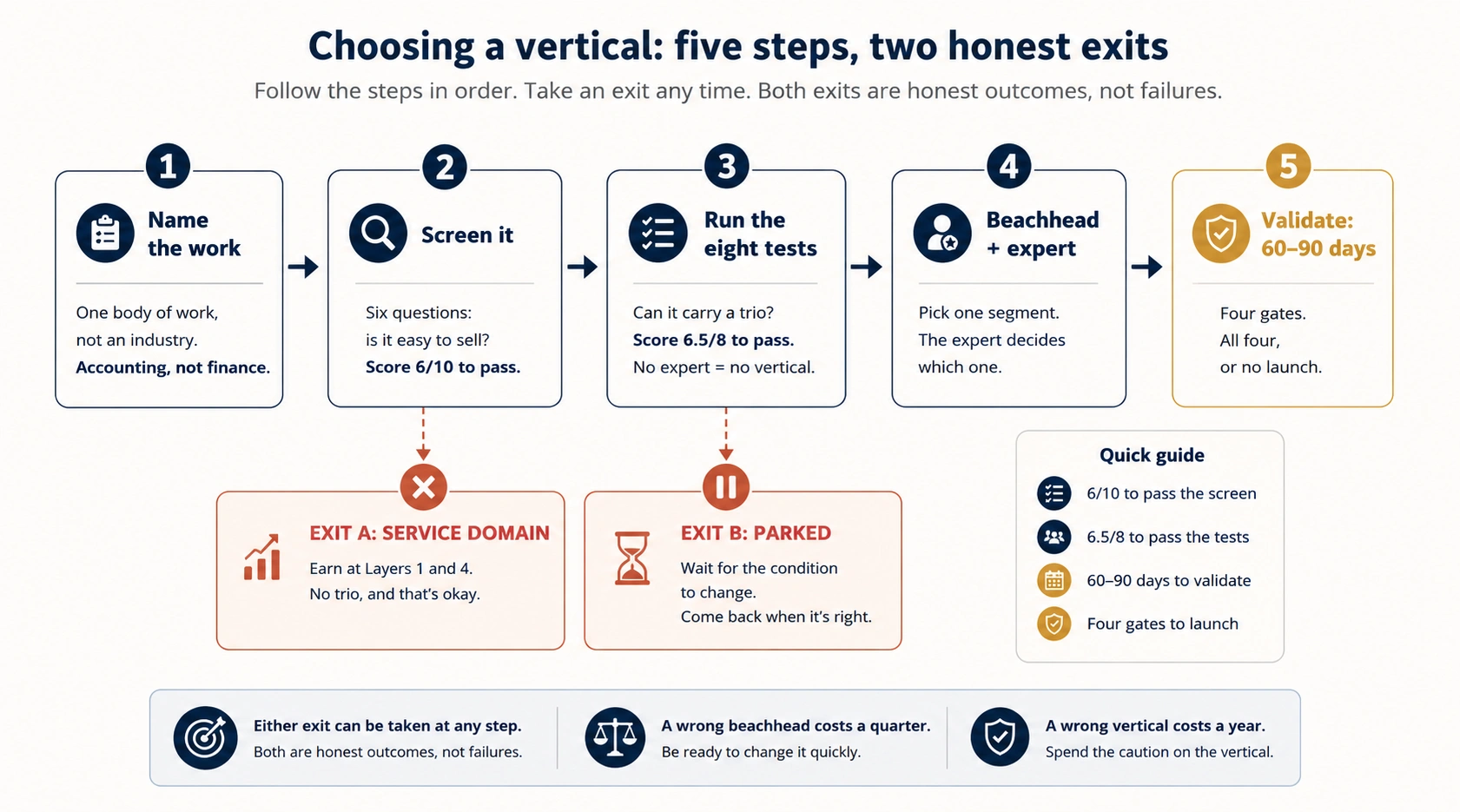 Choosing a vertical: five steps, two honest exits

Follow the steps in order. Take an exit any time. Both exits are honest outcomes, not failures.

1
Name the work

One body of work, not an industry.
Accounting, not finance.

2
Screen it

Six questions: is it easy to sell?
Score 6/10 to pass.

3
Run the eight tests

Can it carry a trio?
Score 6.5/8 to pass.
No expert = no vertical.

4
Beachhead + expert

Pick one segment. The expert decides which one.

5
Validate: 60–90 days

Four gates. All four, or no launch.

EXIT A: SERVICE DOMAIN

Earn at Layers 1 and 4.
No trio, and that's okay.

EXIT B: PARKED

Wait for the condition to change.
Come back when it's right.

Quick guide

6/10 to pass the screen
6.5/8 to pass the tests
60–90 days to validate
Four gates to launch

Either exit can be taken at any step.
Both are honest outcomes, not failures.

A wrong beachhead costs a quarter.
Be ready to change it quickly.

A wrong vertical costs a year.
Spend the caution on the vertical.